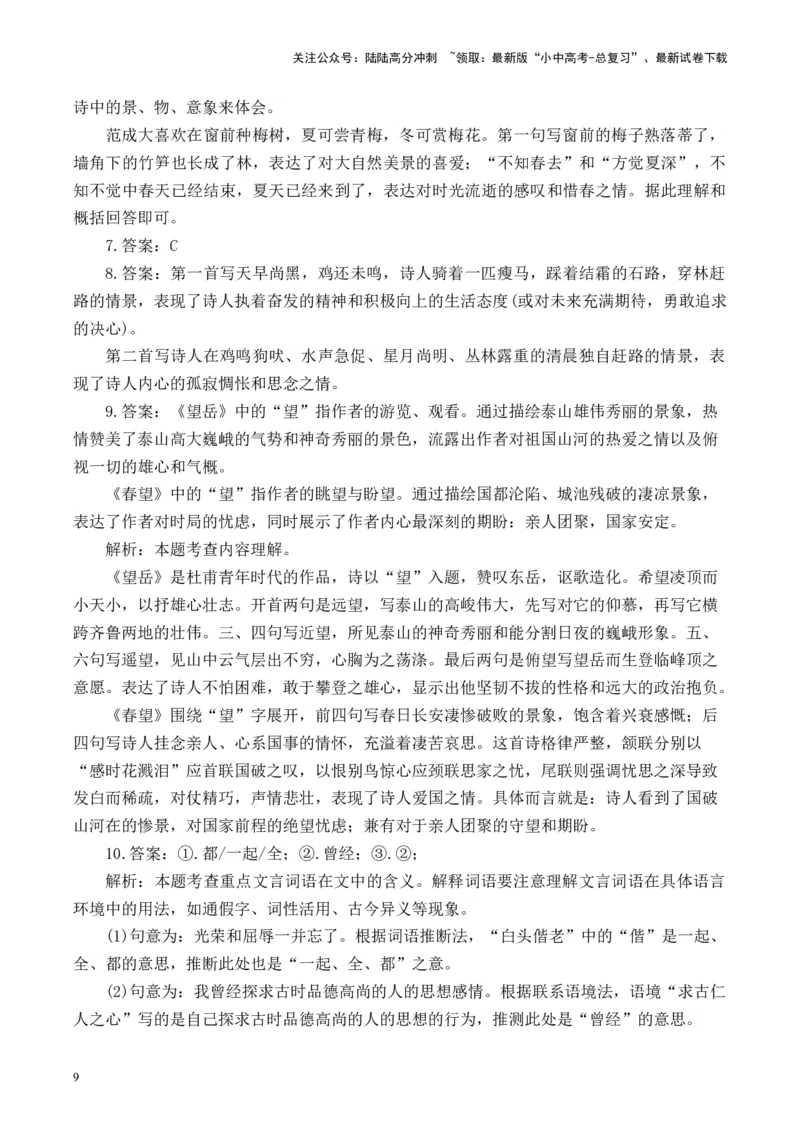 关注公众号：陆陆高分冲刺 ~领取：最新版“小中高考-总复习”、最新试卷下载

诗中的景、物、意象来体会。

范成大喜欢在窗前种梅树，夏可尝青梅，冬可赏梅花。第一句写窗前的梅子熟落蒂了，墙角下的竹笋也长成了林，表达了对大自然美景的喜爱；“不知春去”和“方觉夏深”，不知不觉中春天已经结束，夏天已经来到了，表达对时光流逝的感叹和惜春之情。据此理解和概括回答即可。

7.答案：C

8.答案：第一首写天早尚黑，鸡还未鸣，诗人骑着一匹瘦马，踩着结霜的石路，穿林赶路的情景，表现了诗人执着奋发的精神和积极向上的生活态度(或对未来充满期待，勇敢追求的决心)。

第二首写诗人在鸡鸣狗吠、水声急促、星月尚明、丛林露重的清晨独自赶路的情景，表现了诗人内心的孤寂惆怅和思念之情。

9.答案：《望岳》中的“望”指作者的游览、观看。通过描绘泰山雄伟秀丽的景象，热情赞美了泰山高大巍峨的气势和神奇秀丽的景色，流露出作者对祖国山河的热爱之情以及俯视一切的雄心和气概。

《春望》中的“望”指作者的眺望与盼望。通过描绘国都沦陷、城池残破的凄凉景象，表达了作者对时局的忧虑，同时展示了作者内心最深刻的期盼：亲人团聚，国家安定。

解析：本题考查内容理解。

《望岳》是杜甫青年时代的作品，诗以“望”入题，赞叹东岳，讴歌造化。希望凌顶而小天小，以抒雄心壮志。开首两句是远望，写泰山的高峻伟大，先写对它的仰慕，再写它横跨齐鲁两地的壮伟。三、四句写近望，所见泰山的神奇秀丽和能分割日夜的巍峨形象。五、六句写遥望，见山中云气层出不穷，心胸为之荡涤。最后两句是俯望写望岳而生登临峰顶之意愿。表达了诗人不怕困难，敢于攀登之雄心，显示出他坚韧不拔的性格和远大的政治抱负。

《春望》围绕“望”字展开，前四句写春日长安凄惨破败的景象，饱含着兴衰感慨；后四句写诗人挂念亲人、心系国事的情怀，充溢着凄苦哀思。这首诗格律严整，颔联分别以“感时花溅泪”应首联国破之叹，以恨别鸟惊心应颈联思家之忧，尾联则强调忧思之深导致发白而稀疏，对仗精巧，声情悲壮，表现了诗人爱国之情。具体而言就是：诗人看到了国破山河在的惨景，对国家前程的绝望忧虑；兼有对于亲人团聚的守望和期盼。

10.答案：①.都/一起/全；②.曾经；③.②；

解析：本题考查重点文言词语在文中的含义。解释词语要注意理解文言词语在具体语言环境中的用法，如通假字、词性活用、古今异义等现象。

(1)句意为：光荣和屈辱一并忘了。根据词语推断法，“白头偕老”中的“偕”是一起、全、都的意思，推断此处也是“一起、全、都”之意。

(2)句意为：我曾经探求古时品德高尚的人的思想感情。根据联系语境法，语境“求古仁人之心”写的是自己探求古时品德高尚的人的思想的行为，推测此处是“曾经”的意思。

9